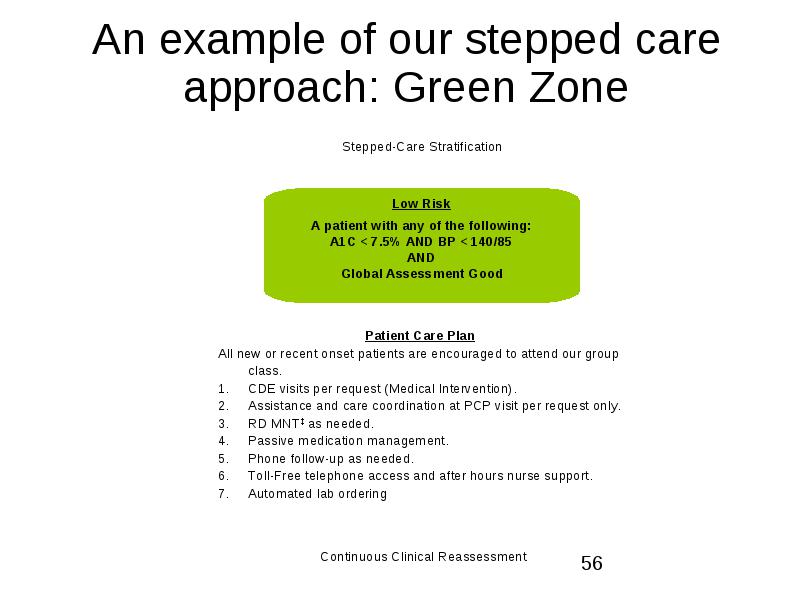 An example of our stepped care approach: Green Zone

Stepped-Care Stratification

Low Risk

A patient with any of the following:
A1C < 7.5% AND BP < 140/85
AND
Global Assessment Good

Patient Care Plan

All new or recent onset patients are encouraged to attend our group class.
1. CDE visits per request (Medical Intervention).
2. Assistance and care coordination at PCP visit per request only.
3. RD MNT‡ as needed.
4. Passive medication management.
5. Phone follow-up as needed.
6. Toll-Free telephone access and after hours nurse support.
7. Automated lab ordering

Continuous Clinical Reassessment

56